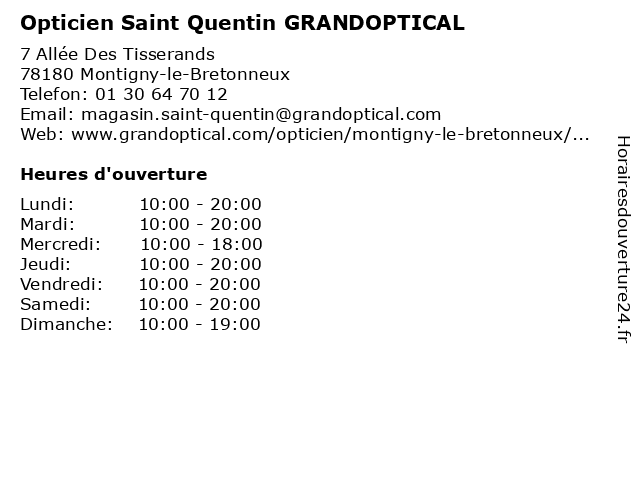 Opticien Saint Quentin GRANDOPTICAL

7 Allée Des Tisserands
78180 Montigny-le-Bretonneux
Telefon: 01 30 64 70 12
Email: magasin.saint-quentin@grandoptical.com
Web: www.grandoptical.com/opticien/montigny-le-bretonneux/...

Heures d'ouverture

Lundi: 10:00 - 20:00
Mardi: 10:00 - 20:00
Mercredi: 10:00 - 18:00
Jeudi: 10:00 - 20:00
Vendredi: 10:00 - 20:00
Samedi: 10:00 - 20:00
Dimanche: 10:00 - 19:00

Horairesdouverture24.fr